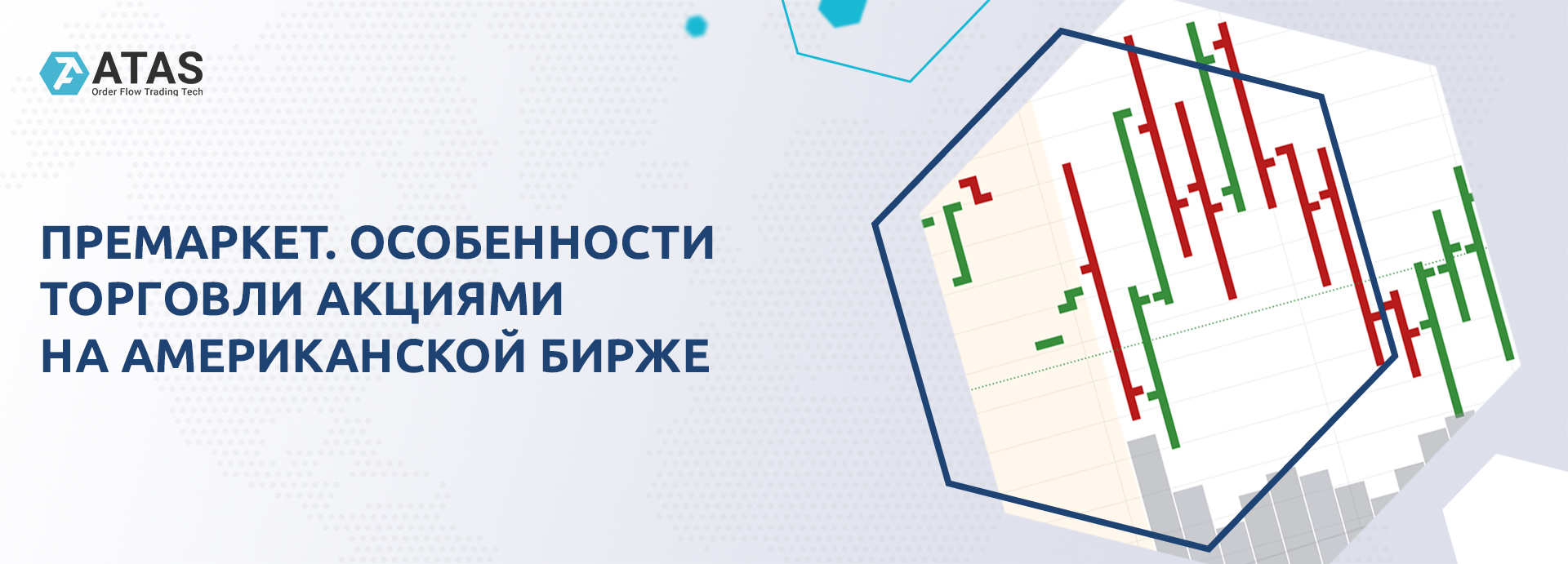 ATAS
Order Flow Trading Tech

ПРЕМАРКЕТ. ОСОБЕННОСТИ ТОРГОВЛИ АКЦИЯМИ НА АМЕРИКАНСКОЙ БИРЖЕ